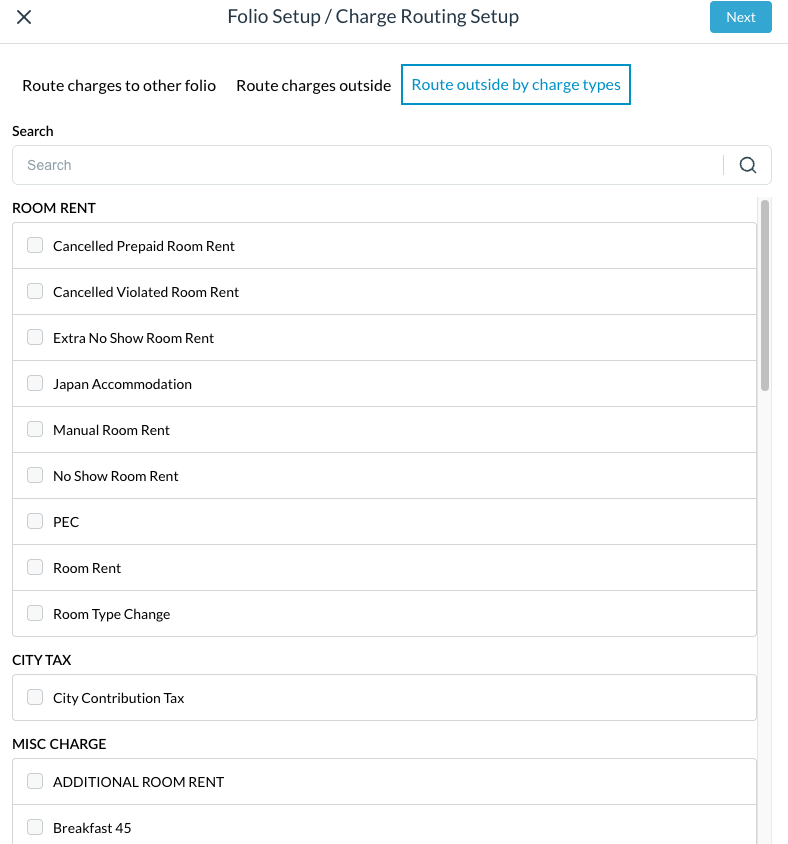 Folio Setup / Charge Routing Setup

Next

Route charges to other folio

Route charges outside

Route outside by charge types

Search

Search

ROOM RENT

Cancelled Prepaid Room Rent

Cancelled Violated Room Rent

Extra No Show Room Rent

Japan Accommodation

Manual Room Rent

No Show Room Rent

PEC

Room Rent

Room Type Change

CITY TAX

City Contribution Tax

MISC CHARGE

ADDITIONAL ROOM RENT

Breakfast 45